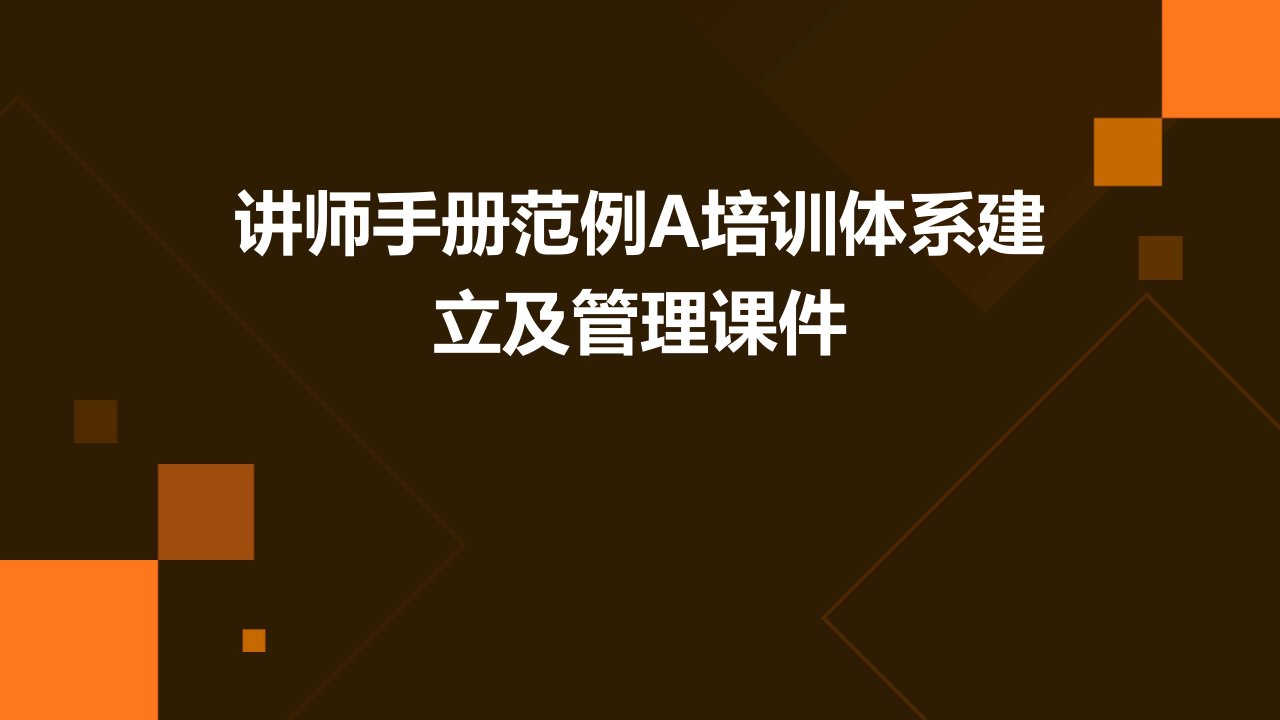 讲师手册范例A培训体系建立及管理课件